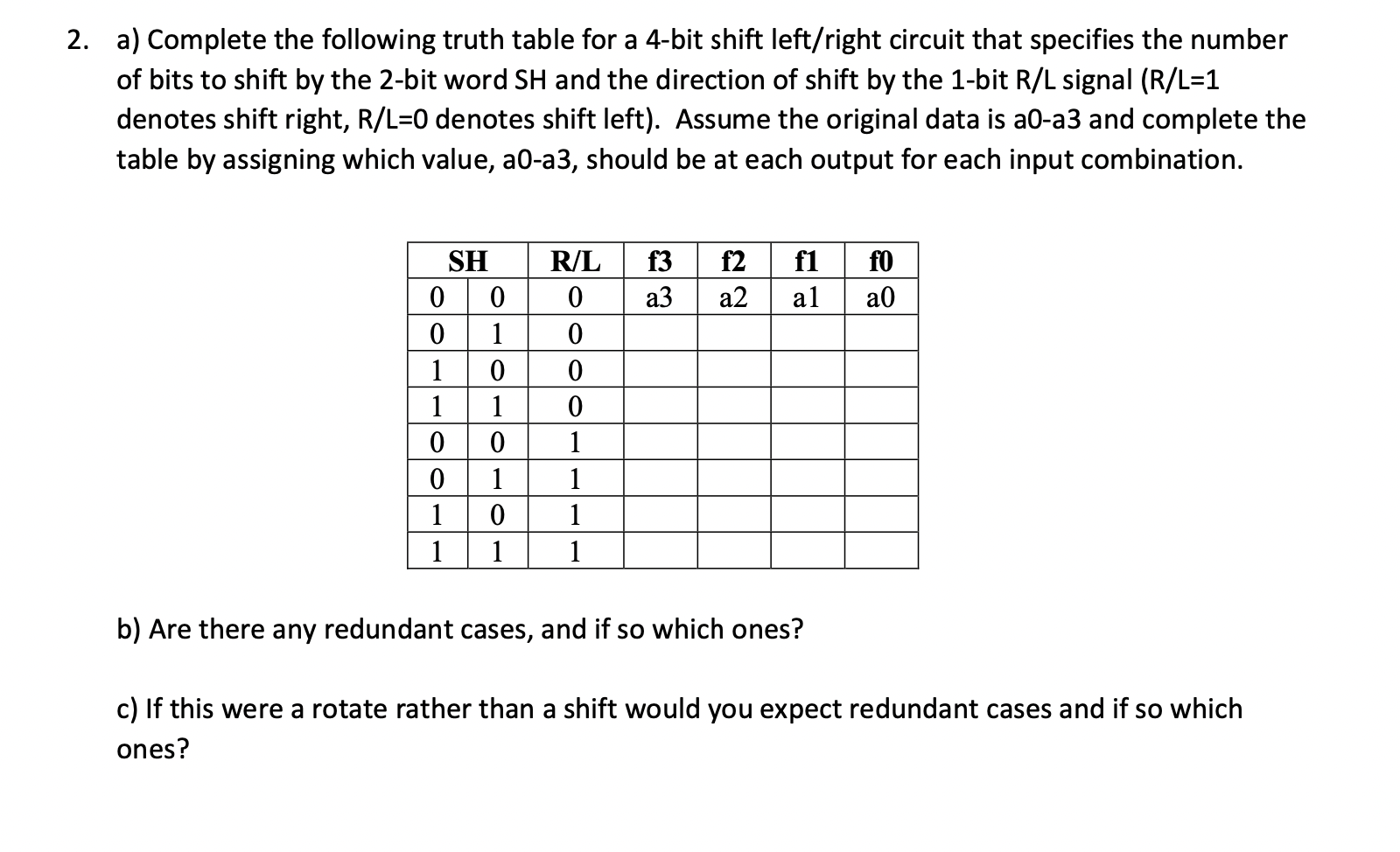 2. a) Complete the following truth table for a 4-bit shift left/right circuit that specifies the number of bits to shift by the 2-bit word SH and the direction of shift by the 1-bit R/L signal (R/L=1 denotes shift right, R/L=0 denotes shift left). Assume the original data is a0-a3 and complete the table by assigning which value, a0-a3, should be at each output for each input combination.

| SH | | R/L | f3 | f2 | f1 | f0 |
|---|---|---|---|---|---|---|
| 0 | 0 | 0 | a3 | a2 | a1 | a0 |
| 0 | 1 | 0 | | | | |
| 1 | 0 | 0 | | | | |
| 1 | 1 | 0 | | | | |
| 0 | 0 | 1 | | | | |
| 0 | 1 | 1 | | | | |
| 1 | 0 | 1 | | | | |
| 1 | 1 | 1 | | | | |

b) Are there any redundant cases, and if so which ones?

c) If this were a rotate rather than a shift would you expect redundant cases and if so which ones?